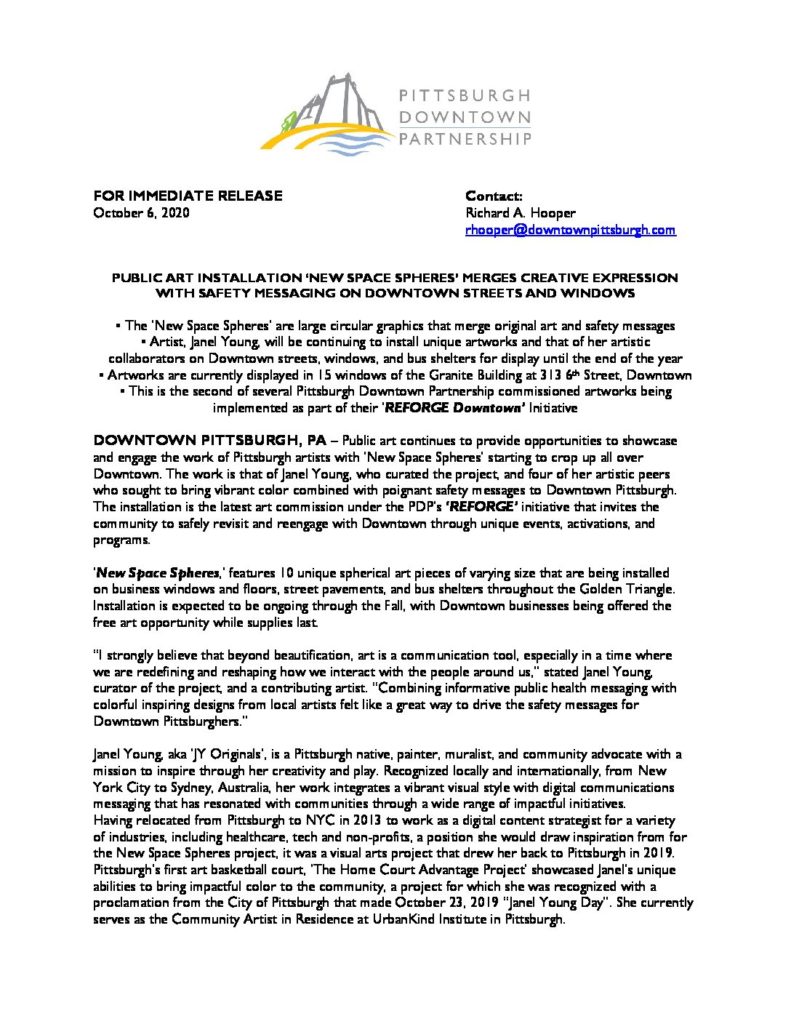 PITTSBURGH DOWNTOWN PARTNERSHIP

FOR IMMEDIATE RELEASE
October 6, 2020

Contact:
Richard A. Hooper
rhooper@downtownpittsburgh.com

PUBLIC ART INSTALLATION 'NEW SPACE SPHERES' MERGES CREATIVE EXPRESSION WITH SAFETY MESSAGING ON DOWNTOWN STREETS AND WINDOWS

▪ The 'New Space Spheres' are large circular graphics that merge original art and safety messages
▪ Artist, Janel Young, will be continuing to install unique artworks and that of her artistic collaborators on Downtown streets, windows, and bus shelters for display until the end of the year
▪ Artworks are currently displayed in 15 windows of the Granite Building at 313 6th Street, Downtown
▪ This is the second of several Pittsburgh Downtown Partnership commissioned artworks being implemented as part of their 'REFORGE Downtown' Initiative

DOWNTOWN PITTSBURGH, PA – Public art continues to provide opportunities to showcase and engage the work of Pittsburgh artists with 'New Space Spheres' starting to crop up all over Downtown. The work is that of Janel Young, who curated the project, and four of her artistic peers who sought to bring vibrant color combined with poignant safety messages to Downtown Pittsburgh. The installation is the latest art commission under the PDP's 'REFORGE' initiative that invites the community to safely revisit and reengage with Downtown through unique events, activations, and programs.

'New Space Spheres,' features 10 unique spherical art pieces of varying size that are being installed on business windows and floors, street pavements, and bus shelters throughout the Golden Triangle. Installation is expected to be ongoing through the Fall, with Downtown businesses being offered the free art opportunity while supplies last.

"I strongly believe that beyond beautification, art is a communication tool, especially in a time where we are redefining and reshaping how we interact with the people around us," stated Janel Young, curator of the project, and a contributing artist. "Combining informative public health messaging with colorful inspiring designs from local artists felt like a great way to drive the safety messages for Downtown Pittsburghers."

Janel Young, aka 'JY Originals', is a Pittsburgh native, painter, muralist, and community advocate with a mission to inspire through her creativity and play. Recognized locally and internationally, from New York City to Sydney, Australia, her work integrates a vibrant visual style with digital communications messaging that has resonated with communities through a wide range of impactful initiatives.
Having relocated from Pittsburgh to NYC in 2013 to work as a digital content strategist for a variety of industries, including healthcare, tech and non-profits, a position she would draw inspiration from for the New Space Spheres project, it was a visual arts project that drew her back to Pittsburgh in 2019. Pittsburgh's first art basketball court, 'The Home Court Advantage Project' showcased Janel's unique abilities to bring impactful color to the community, a project for which she was recognized with a proclamation from the City of Pittsburgh that made October 23, 2019 "Janel Young Day". She currently serves as the Community Artist in Residence at UrbanKind Institute in Pittsburgh.